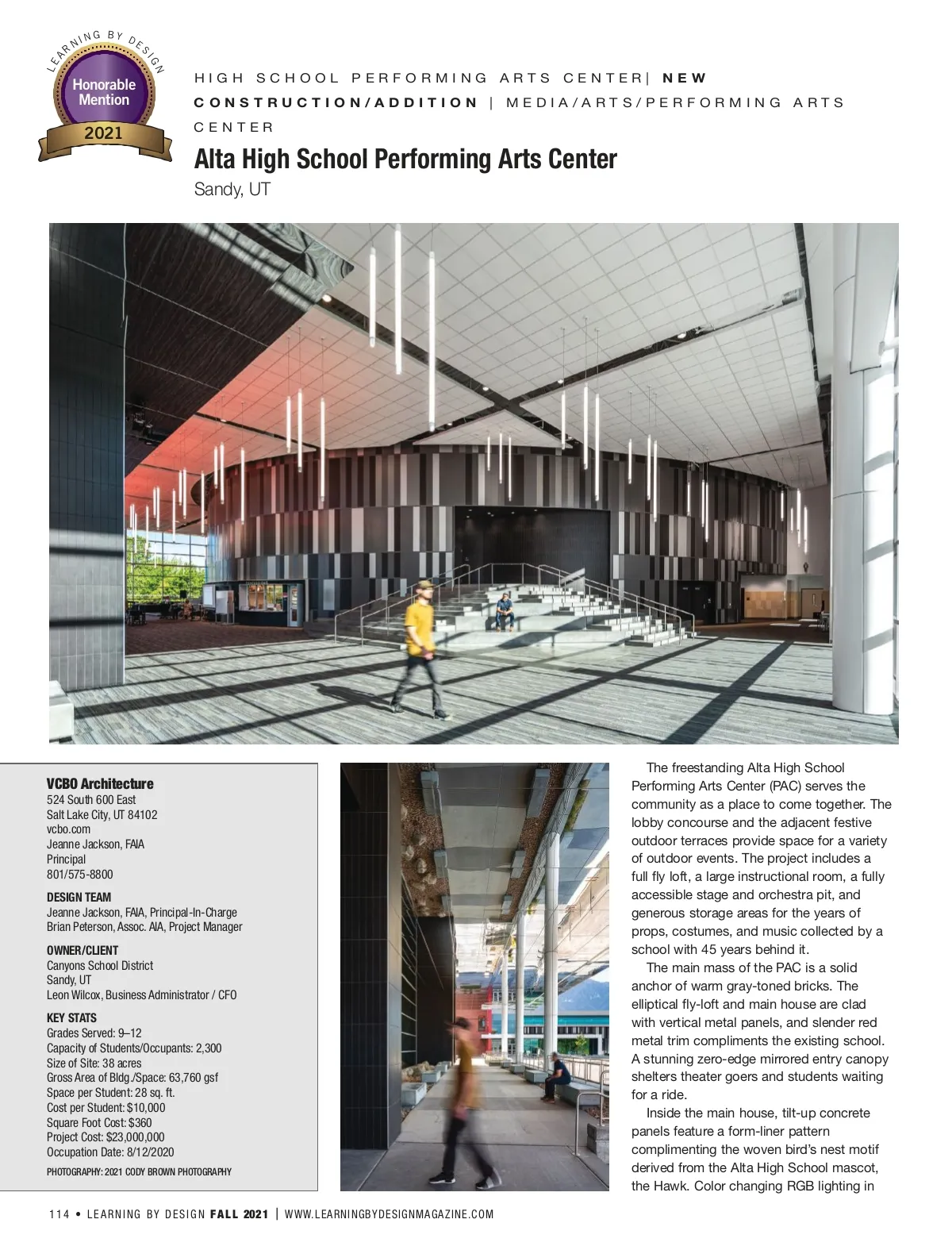 LEARNING BY DESIGN
Honorable Mention
2021

HIGH SCHOOL PERFORMING ARTS CENTER| NEW CONSTRUCTION/ADDITION | MEDIA/ARTS/PERFORMING ARTS CENTER

Alta High School Performing Arts Center
Sandy, UT

VCBO Architecture
524 South 600 East
Salt Lake City, UT 84102
vcbo.com
Jeanne Jackson, FAIA
Principal
801/575-8800

DESIGN TEAM
Jeanne Jackson, FAIA, Principal-In-Charge
Brian Peterson, Assoc. AIA, Project Manager

OWNER/CLIENT
Canyons School District
Sandy, UT
Leon Wilcox, Business Administrator / CFO

KEY STATS
Grades Served: 9–12
Capacity of Students/Occupants: 2,300
Size of Site: 38 acres
Gross Area of Bldg./Space: 63,760 gsf
Space per Student: 28 sq. ft.
Cost per Student: $10,000
Square Foot Cost: $360
Project Cost: $23,000,000
Occupation Date: 8/12/2020

PHOTOGRAPHY: 2021 CODY BROWN PHOTOGRAPHY

The freestanding Alta High School Performing Arts Center (PAC) serves the community as a place to come together. The lobby concourse and the adjacent festive outdoor terraces provide space for a variety of outdoor events. The project includes a full fly loft, a large instructional room, a fully accessible stage and orchestra pit, and generous storage areas for the years of props, costumes, and music collected by a school with 45 years behind it.

The main mass of the PAC is a solid anchor of warm gray-toned bricks. The elliptical fly-loft and main house are clad with vertical metal panels, and slender red metal trim compliments the existing school. A stunning zero-edge mirrored entry canopy shelters theater goers and students waiting for a ride.

Inside the main house, tilt-up concrete panels feature a form-liner pattern complimenting the woven bird's nest motif derived from the Alta High School mascot, the Hawk. Color changing RGB lighting in

114 • LEARNING BY DESIGN FALL 2021 | WWW.LEARNINGBYDESIGNMAGAZINE.COM